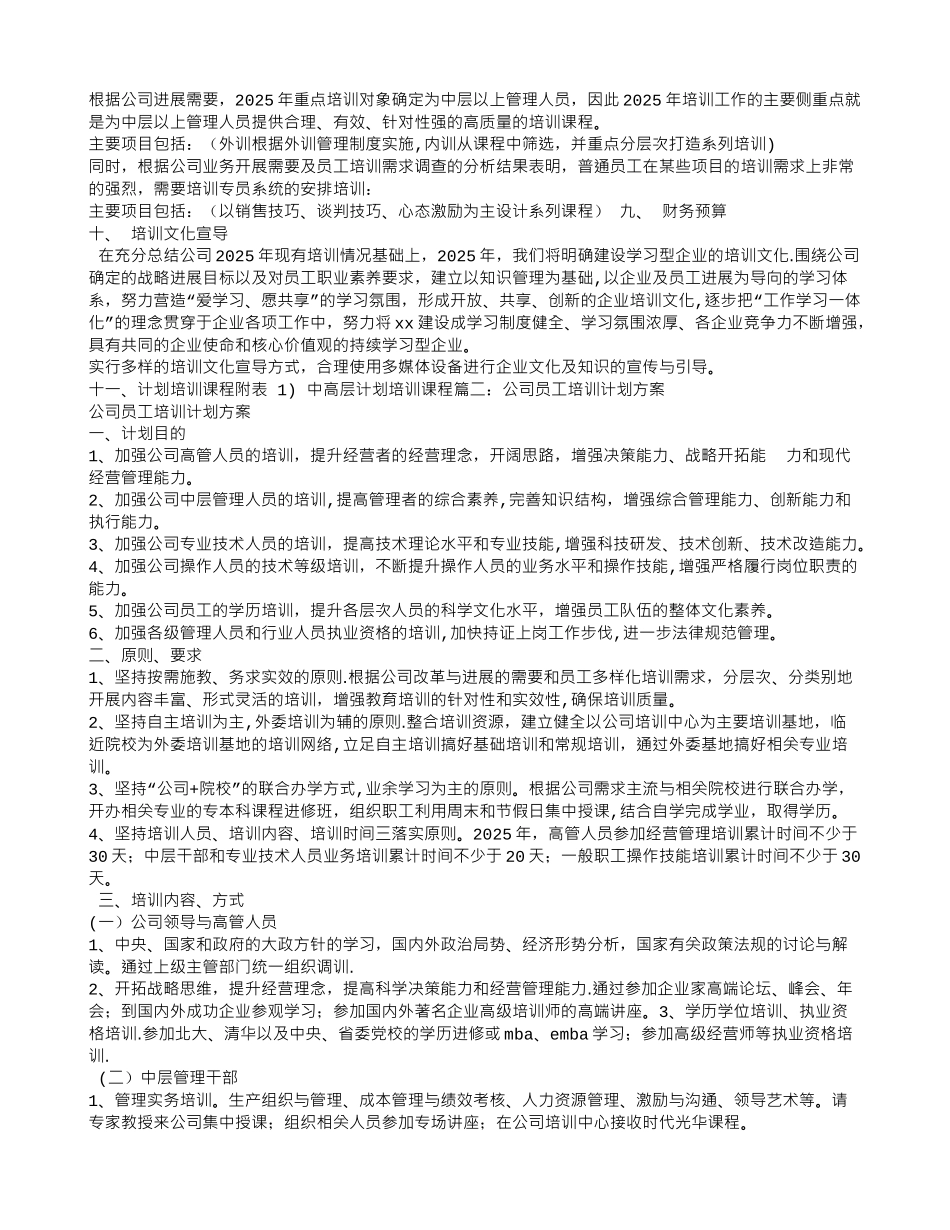 根据公司进展需要，2025 年重点培训对象确定为中层以上管理人员，因此 2025 年培训工作的主要侧重点就是为中层以上管理人员提供合理、有效、针对性强的高质量的培训课程。
主要项目包括：（外训根据外训管理制度实施,内训从课程中筛选，并重点分层次打造系列培训)
同时，根据公司业务开展需要及员工培训需求调查的分析结果表明，普通员工在某些项目的培训需求上非常的强烈，需要培训专员系统的安排培训:
主要项目包括：（以销售技巧、谈判技巧、心态激励为主设计系列课程） 九、 财务预算
十、 培训文化宣导
在充分总结公司 2025 年现有培训情况基础上，2025 年，我们将明确建设学习型企业的培训文化.围绕公司确定的战略进展目标以及对员工职业素养要求，建立以知识管理为基础,以企业及员工进展为导向的学习体系，努力营造“爱学习、愿共享”的学习氛围，形成开放、共享、创新的企业培训文化,逐步把“工作学习一体化”的理念贯穿于企业各项工作中，努力将 xx 建设成学习制度健全、学习氛围浓厚、各企业竞争力不断增强，具有共同的企业使命和核心价值观的持续学习型企业。
实行多样的培训文化宣导方式，合理使用多媒体设备进行企业文化及知识的宣传与引导。
十一、计划培训课程附表 1) 中高层计划培训课程篇二：公司员工培训计划方案
公司员工培训计划方案
一、计划目的
1、加强公司高管人员的培训，提升经营者的经营理念，开阔思路，增强决策能力、战略开拓能 力和现代经营管理能力。
2、加强公司中层管理人员的培训,提高管理者的综合素养,完善知识结构，增强综合管理能力、创新能力和执行能力。
3、加强公司专业技术人员的培训，提高技术理论水平和专业技能,增强科技研发、技术创新、技术改造能力。
4、加强公司操作人员的技术等级培训，不断提升操作人员的业务水平和操作技能,增强严格履行岗位职责的能力。
5、加强公司员工的学历培训，提升各层次人员的科学文化水平，增强员工队伍的整体文化素养。
6、加强各级管理人员和行业人员执业资格的培训,加快持证上岗工作步伐,进一步法律规范管理。
二、原则、要求
1、坚持按需施教、务求实效的原则.根据公司改革与进展的需要和员工多样化培训需求，分层次、分类别地开展内容丰富、形式灵活的培训，增强教育培训的针对性和实效性,确保培训质量。
2、坚持自主培训为主,外委培训为辅的原则.整合培训资源，建立健全以公司培训中心为主要培训基地，临近院校为外委培训基地的培训网络,立足自主培训搞好基础培训和常规培训，通过外委基地搞好相关专业培训。
3、坚持“公司+院校”的联合办学方式,业余学习为主的原则。根据公司需求主流与相关院校进行联合办学，开办相关专业的专本科课程进修班，组织职工利用周末和节假日集中授课,结合自学完成学业，取得学历。
4、坚持培训人员、培训内容、培训时间三落实原则。2025 年，高管人员参加经营管理培训累计时间不少于 30 天；中层干部和专业技术人员业务培训累计时间不少于 20 天；一般职工操作技能培训累计时间不少于 30 天。
三、培训内容、方式
(一）公司领导与高管人员
1、中央、国家和政府的大政方针的学习，国内外政治局势、经济形势分析，国家有关政策法规的讨论与解读。通过上级主管部门统一组织调训.
2、开拓战略思维，提升经营理念，提高科学决策能力和经营管理能力.通过参加企业家高端论坛、峰会、年会；到国内外成功企业参观学习；参加国内外著名企业高级培训师的高端讲座。3、学历学位培训、执业资格培训.参加北大、清华以及中央、省委党校的学历进修或 mba、emba 学习；参加高级经营师等执业资格培训.
（二）中层管理干部
1、管理实务培训。生产组织与管理、成本管理与绩效考核、人力资源管理、激励与沟通、领导艺术等。请专家教授来公司集中授课；组织相关人员参加专场讲座；在公司培训中心接收时代光华课程。